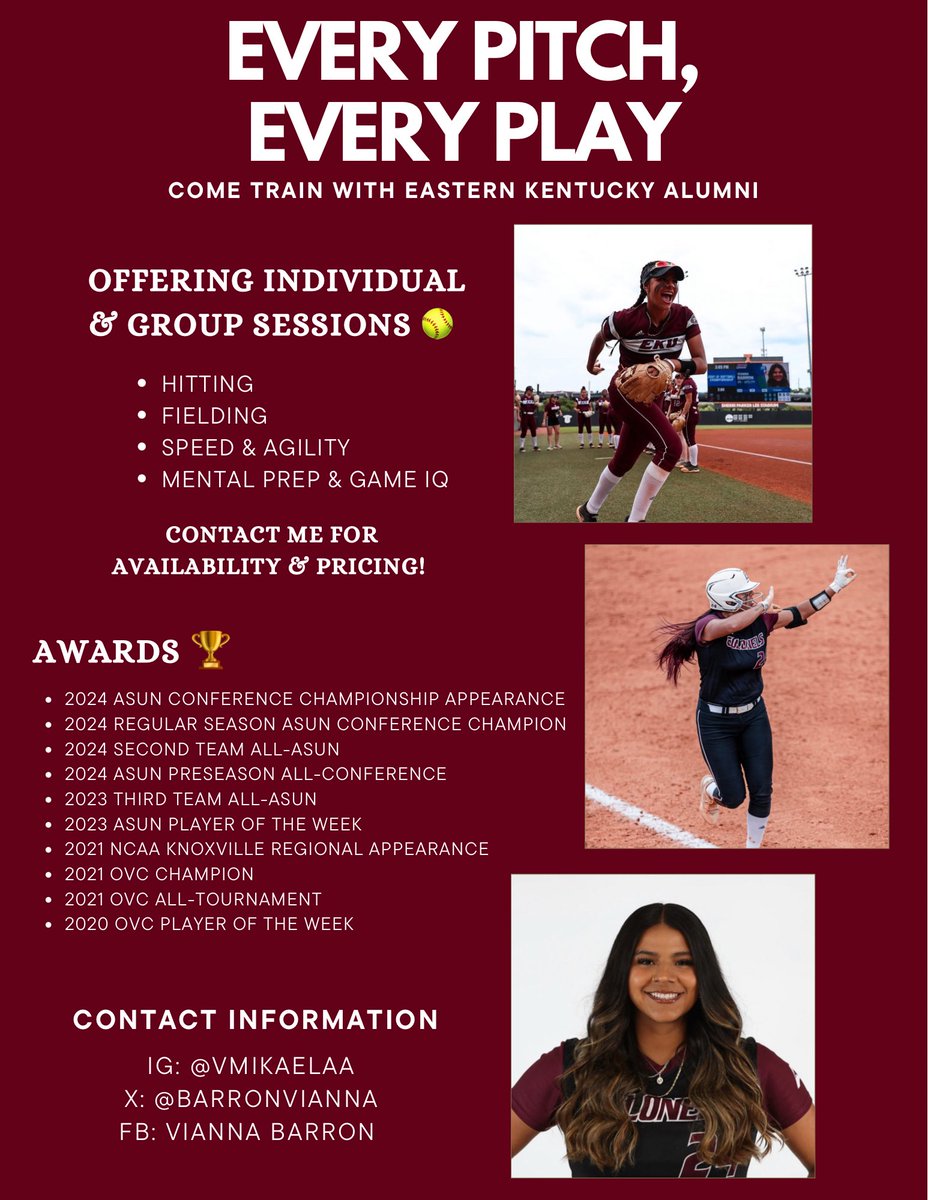 EVERY PITCH, EVERY PLAY

COME TRAIN WITH EASTERN KENTUCKY ALUMNI

OFFERING INDIVIDUAL & GROUP SESSIONS 🥎

• HITTING
• FIELDING
• SPEED & AGILITY
• MENTAL PREP & GAME IQ

CONTACT ME FOR AVAILABILITY & PRICING!

AWARDS 🏆

• 2024 ASUN CONFERENCE CHAMPIONSHIP APPEARANCE
• 2024 REGULAR SEASON ASUN CONFERENCE CHAMPION
• 2024 SECOND TEAM ALL-ASUN
• 2024 ASUN PRESEASON ALL-CONFERENCE
• 2023 THIRD TEAM ALL-ASUN
• 2023 ASUN PLAYER OF THE WEEK
• 2021 NCAA KNOXVILLE REGIONAL APPEARANCE
• 2021 OVC CHAMPION
• 2021 OVC ALL-TOURNAMENT
• 2020 OVC PLAYER OF THE WEEK

CONTACT INFORMATION

IG: @VMIKAELAA
X: @BARRONVIANNA
FB: VIANNA BARRON